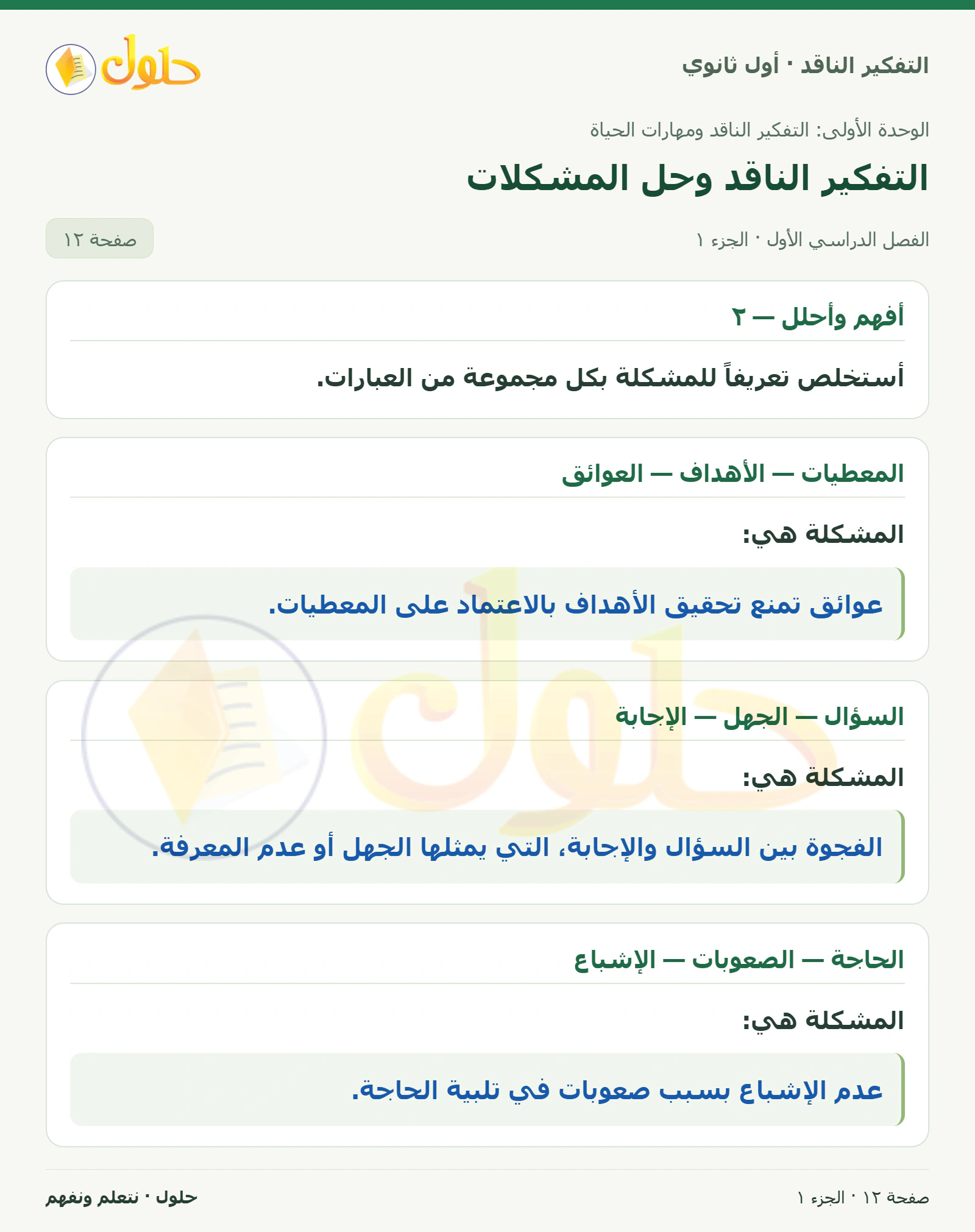 التفكير الناقد · أول ثانوي

حلول

الوحدة الأولى: التفكير الناقد ومهارات الحياة

التفكير الناقد وحل المشكلات

الفصل الدراسي الأول · الجزء ١

صفحة ١٢

أفهم وأحلل — ٢

أستخلص تعريفاً للمشكلة بكل مجموعة من العبارات.

المعطيات — الأهداف — العوائق

المشكلة هي:

عوائق تمنع تحقيق الأهداف بالاعتماد على المعطيات.

السؤال — الجهل — الإجابة

المشكلة هي:

الفجوة بين السؤال والإجابة، التي يمثلها الجهل أو عدم المعرفة.

الحاجة — الصعوبات — الإشباع

المشكلة هي:

عدم الإشباع بسبب صعوبات في تلبية الحاجة.

صفحة ١٢ · الجزء ١

حلول · نتعلم ونفهم